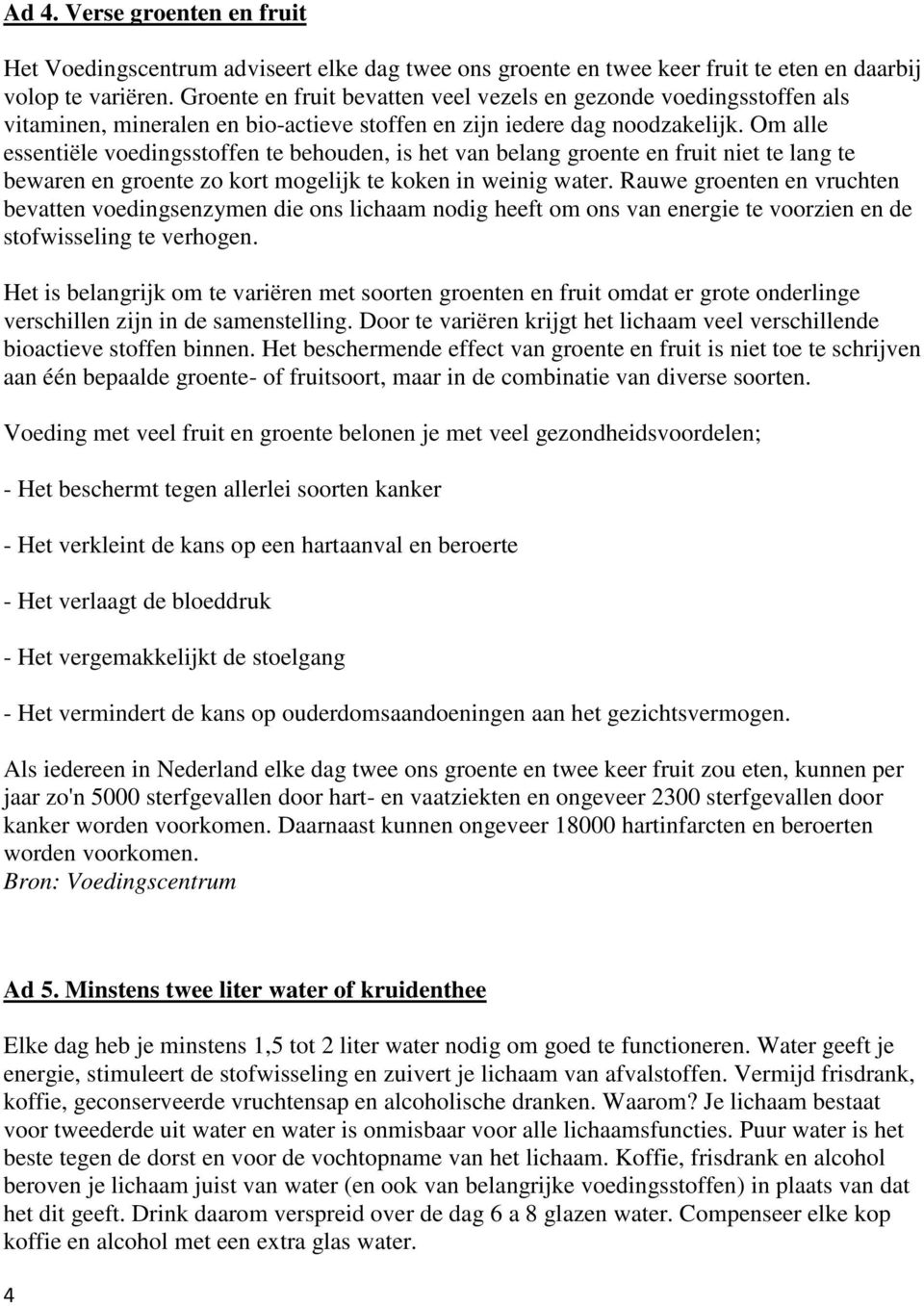 Ad 4. Verse groenten en fruit

Het Voedingscentrum adviseert elke dag twee ons groente en twee keer fruit te eten en daarbij volop te variëren. Groente en fruit bevatten veel vezels en gezonde voedingsstoffen als vitaminen, mineralen en bio-actieve stoffen en zijn iedere dag noodzakelijk. Om alle essentiële voedingsstoffen te behouden, is het van belang groente en fruit niet te lang te bewaren en groente zo kort mogelijk te koken in weinig water. Rauwe groenten en vruchten bevatten voedingsenzymen die ons lichaam nodig heeft om ons van energie te voorzien en de stofwisseling te verhogen.

Het is belangrijk om te variëren met soorten groenten en fruit omdat er grote onderlinge verschillen zijn in de samenstelling. Door te variëren krijgt het lichaam veel verschillende bioactieve stoffen binnen. Het beschermende effect van groente en fruit is niet toe te schrijven aan één bepaalde groente- of fruitsoort, maar in de combinatie van diverse soorten.

Voeding met veel fruit en groente belonen je met veel gezondheidsvoordelen;

- Het beschermt tegen allerlei soorten kanker

- Het verkleint de kans op een hartaanval en beroerte

- Het verlaagt de bloeddruk

- Het vergemakkelijkt de stoelgang

- Het vermindert de kans op ouderdomsaandoeningen aan het gezichtsvermogen.

Als iedereen in Nederland elke dag twee ons groente en twee keer fruit zou eten, kunnen per jaar zo'n 5000 sterfgevallen door hart- en vaatziekten en ongeveer 2300 sterfgevallen door kanker worden voorkomen. Daarnaast kunnen ongeveer 18000 hartinfarcten en beroerten worden voorkomen.
Bron: Voedingscentrum

Ad 5. Minstens twee liter water of kruidenthee

Elke dag heb je minstens 1,5 tot 2 liter water nodig om goed te functioneren. Water geeft je energie, stimuleert de stofwisseling en zuivert je lichaam van afvalstoffen. Vermijd frisdrank, koffie, geconserveerde vruchtensap en alcoholische dranken. Waarom? Je lichaam bestaat voor tweederde uit water en water is onmisbaar voor alle lichaamsfuncties. Puur water is het beste tegen de dorst en voor de vochtopname van het lichaam. Koffie, frisdrank en alcohol beroven je lichaam juist van water (en ook van belangrijke voedingsstoffen) in plaats van dat het dit geeft. Drink daarom verspreid over de dag 6 a 8 glazen water. Compenseer elke kop koffie en alcohol met een extra glas water.

4